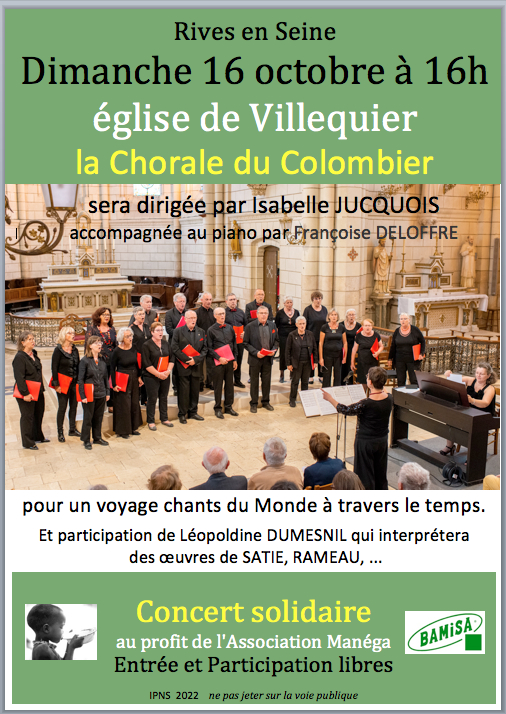 Rives en Seine

Dimanche 16 octobre à 16h

église de Villequier

la Chorale du Colombier

sera dirigée par Isabelle JUCQUOIS

accompagnée au piano par Françoise DELOFFRE

pour un voyage chants du Monde à travers le temps.

Et participation de Léopoldine DUMESNIL qui interprétera des œuvres de SATIE, RAMEAU, ...

Concert solidaire

au profit de l'Association Manéga

Entrée et Participation libres

BAMiSA

IPNS 2022 ne pas jeter sur la voie publique